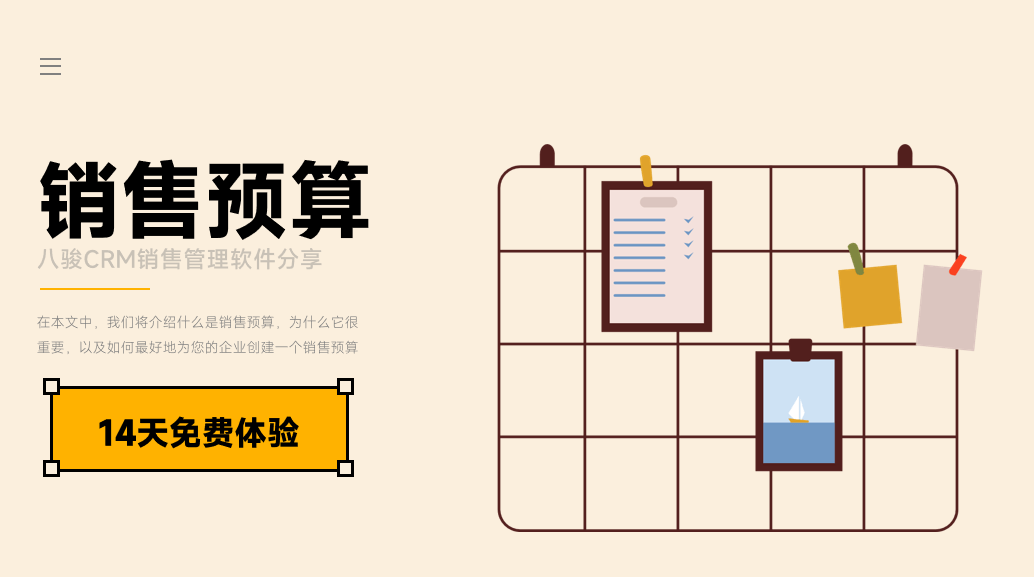 销售预算

八骏CRM销售管理软件分享

在本文中，我们将介绍什么是销售预算，为什么它很重要，以及如何最好地为您的企业创建一个销售预算

14天免费体验